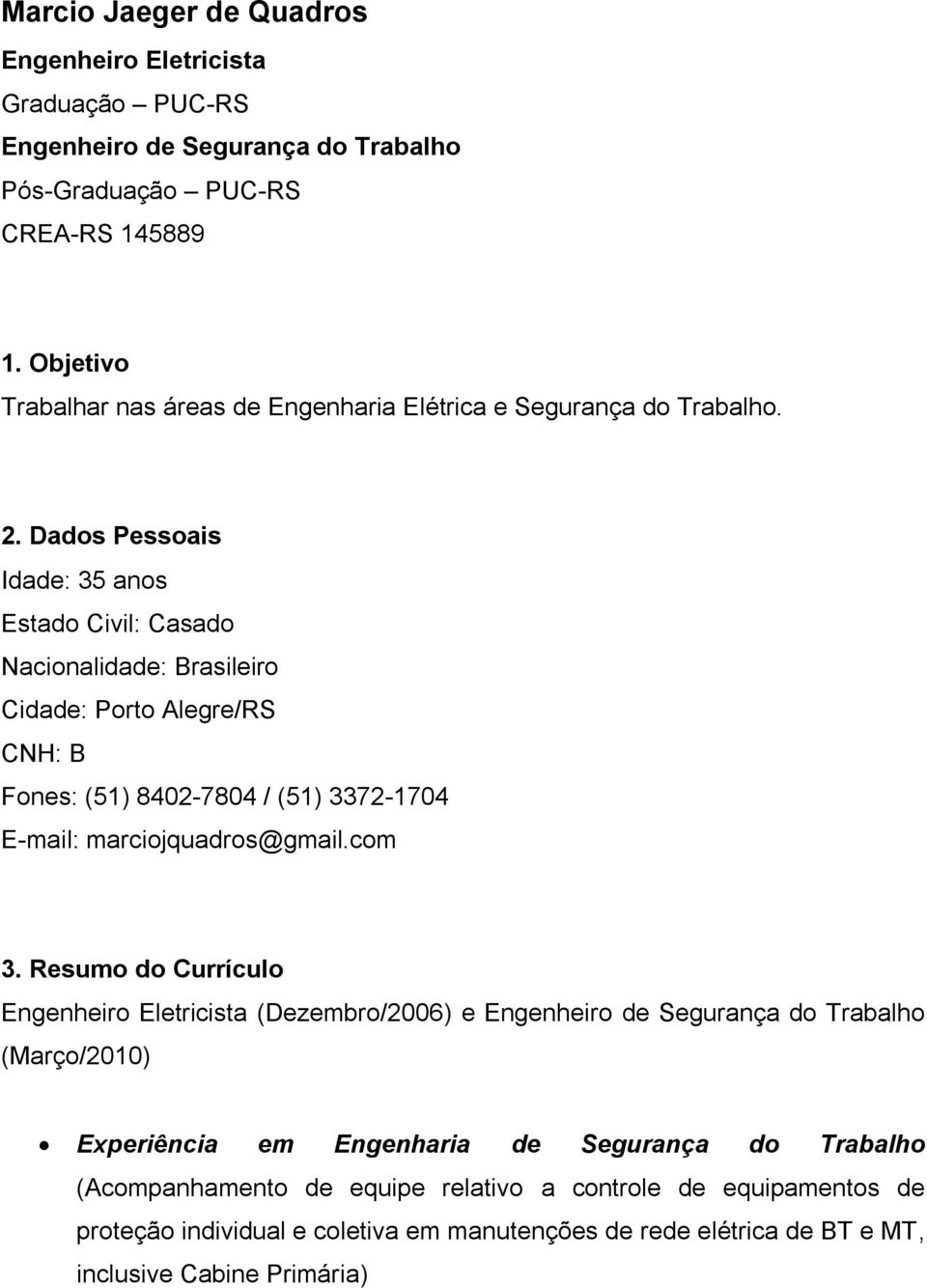 Marcio Jaeger de Quadros
Engenheiro Eletricista
Graduação – PUC-RS
Engenheiro de Segurança do Trabalho
Pós-Graduação – PUC-RS
CREA-RS 145889

1. Objetivo
Trabalhar nas áreas de Engenharia Elétrica e Segurança do Trabalho.

2. Dados Pessoais
Idade: 35 anos
Estado Civil: Casado
Nacionalidade: Brasileiro
Cidade: Porto Alegre/RS
CNH: B
Fones: (51) 8402-7804 / (51) 3372-1704
E-mail: marciojquadros@gmail.com

3. Resumo do Currículo
Engenheiro Eletricista (Dezembro/2006) e Engenheiro de Segurança do Trabalho (Março/2010)

• Experiência em Engenharia de Segurança do Trabalho (Acompanhamento de equipe relativo a controle de equipamentos de proteção individual e coletiva em manutenções de rede elétrica de BT e MT, inclusive Cabine Primária)